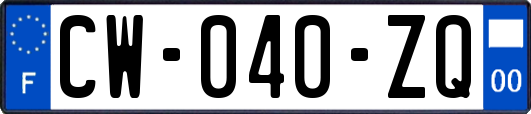 F

CW-040-ZQ

00